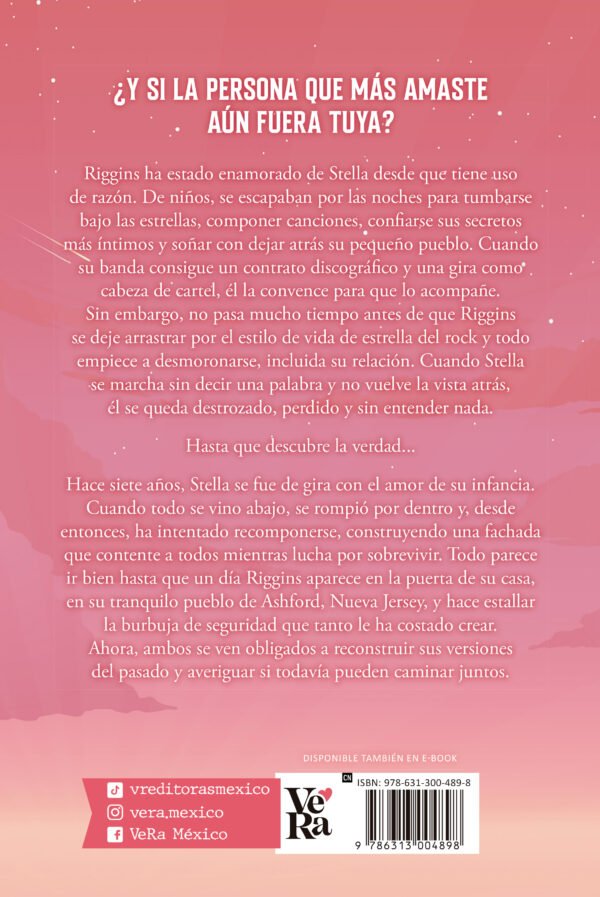 ¿Y SI LA PERSONA QUE MÁS AMASTE AÚN FUERA TUYA?

Riggins ha estado enamorado de Stella desde que tiene uso de razón. De niños, se escapaban por las noches para tumbarse bajo las estrellas, componer canciones, confiarse sus secretos más íntimos y soñar con dejar atrás su pequeño pueblo. Cuando su banda consigue un contrato discográfico y una gira como cabeza de cartel, él la convence para que lo acompañe. Sin embargo, no pasa mucho tiempo antes de que Riggins se deje arrastrar por el estilo de vida de estrella del rock y todo empiece a desmoronarse, incluida su relación. Cuando Stella se marcha sin decir una palabra y no vuelve la vista atrás, él se queda destrozado, perdido y sin entender nada.

Hasta que descubre la verdad...

Hace siete años, Stella se fue de gira con el amor de su infancia. Cuando todo se vino abajo, se rompió por dentro y, desde entonces, ha intentado recomponerse, construyendo una fachada que contente a todos mientras lucha por sobrevivir. Todo parece ir bien hasta que un día Riggins aparece en la puerta de su casa, en su tranquilo pueblo de Ashford, Nueva Jersey, y hace estallar la burbuja de seguridad que tanto le ha costado crear. Ahora, ambos se ven obligados a reconstruir sus versiones del pasado y averiguar si todavía pueden caminar juntos.

DISPONIBLE TAMBIÉN EN E-BOOK

vreditorasmexico
vera.mexico
VeRa México

VeRa

CN
ISBN: 978-631-300-489-8
9 786313 004898